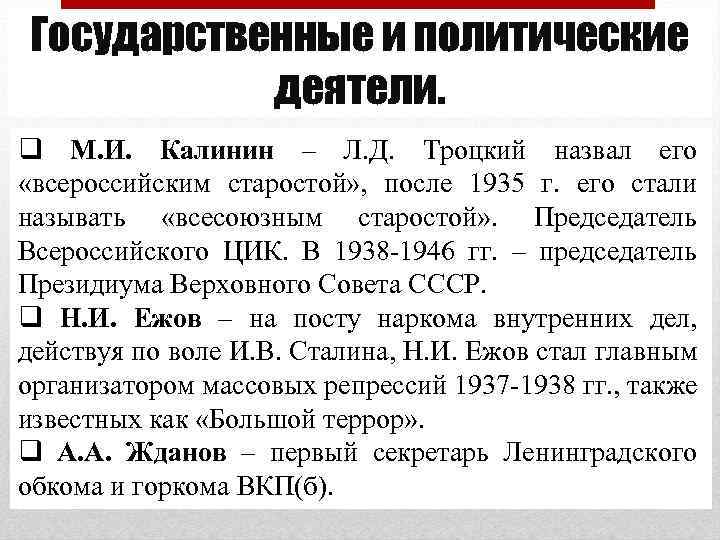 Государственные и политические деятели.

❑ М.И. Калинин – Л.Д. Троцкий назвал его «всероссийским старостой», после 1935 г. его стали называть «всесоюзным старостой». Председатель Всероссийского ЦИК. В 1938-1946 гг. – председатель Президиума Верховного Совета СССР.

❑ Н.И. Ежов – на посту наркома внутренних дел, действуя по воле И.В. Сталина, Н.И. Ежов стал главным организатором массовых репрессий 1937-1938 гг., также известных как «Большой террор».

❑ А.А. Жданов – первый секретарь Ленинградского обкома и горкома ВКП(б).